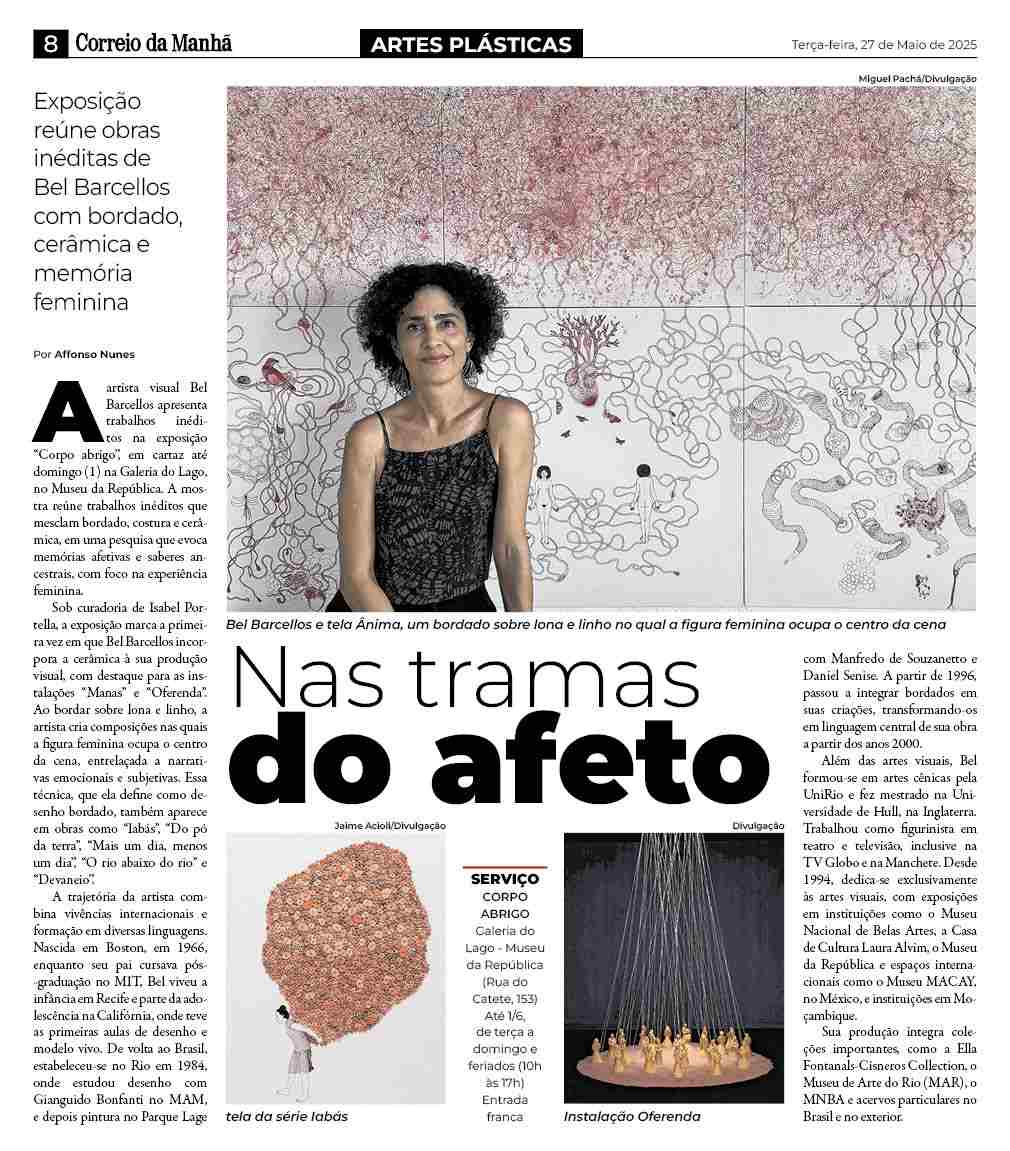 8 Correio da Manhã

ARTES PLÁSTICAS

Terça-feira, 27 de Maio de 2025

Exposição reúne obras inéditas de Bel Barcellos com bordado, cerâmica e memória feminina

Por Affonso Nunes

Miguel Pachá/Divulgação

Bel Barcellos e tela Ânima, um bordado sobre lona e linho no qual a figura feminina ocupa o centro da cena

Nas tramas do afeto

A artista visual Bel Barcellos apresenta trabalhos inéditos na exposição "Corpo abrigo", em cartaz até domingo (1) na Galeria do Lago, no Museu da República. A mostra reúne trabalhos inéditos que mesclam bordado, costura e cerâmica, em uma pesquisa que evoca memórias afetivas e saberes ancestrais, com foco na experiência feminina.

Sob curadoria de Isabel Portella, a exposição marca a primeira vez em que Bel Barcellos incorpora a cerâmica à sua produção visual, com destaque para as instalações "Manas" e "Oferenda". Ao bordar sobre lona e linho, a artista cria composições nas quais a figura feminina ocupa o centro da cena, entrelaçada a narrativas emocionais e subjetivas. Essa técnica, que ela define como desenho bordado, também aparece em obras como "Iabás", "Do pó da terra", "Mais um dia, menos um dia", "O rio abaixo do rio" e "Devaneio".

A trajetória da artista combina vivências internacionais e formação em diversas linguagens. Nascida em Boston, em 1966, enquanto seu pai cursava pós-graduação no MIT, Bel viveu a infância em Recife e parte da adolescência na Califórnia, onde teve as primeiras aulas de desenho e modelo vivo. De volta ao Brasil, estabeleceu-se no Rio em 1984, onde estudou desenho com Gianguido Bonfanti no MAM, e depois pintura no Parque Lage com Manfredo de Souzanetto e Daniel Senise. A partir de 1996, passou a integrar bordados em suas criações, transformando-os em linguagem central de sua obra a partir dos anos 2000.

Além das artes visuais, Bel formou-se em artes cênicas pela UniRio e fez mestrado na Universidade de Hull, na Inglaterra. Trabalhou como figurinista em teatro e televisão, inclusive na TV Globo e na Manchete. Desde 1994, dedica-se exclusivamente às artes visuais, com exposições em instituições como o Museu Nacional de Belas Artes, a Casa de Cultura Laura Alvim, o Museu da República e espaços internacionais como o Museu MACAY, no México, e instituições em Moçambique.

Sua produção integra coleções importantes, como a Ella Fontanals-Cisneros Collection, o Museu de Arte do Rio (MAR), o MNBA e acervos particulares no Brasil e no exterior.

Jaime Acioli/Divulgação

tela da série Iabás

SERVIÇO
CORPO ABRIGO
Galeria do Lago - Museu da República (Rua do Catete, 153)
Até 1/6, de terça a domingo e feriados (10h às 17h)
Entrada franca

Divulgação

Instalação Oferenda